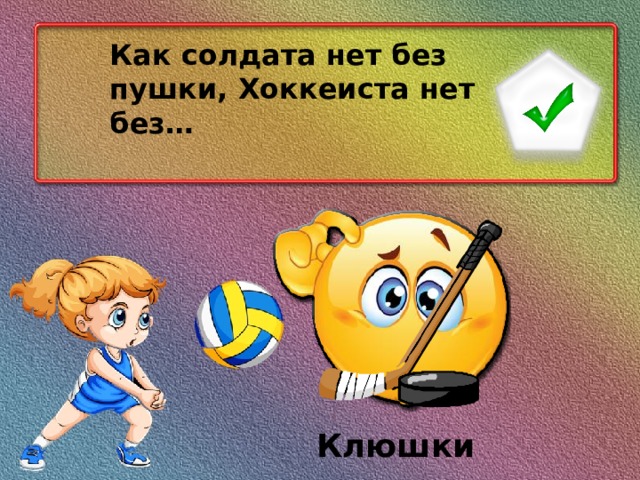 Как солдата нет без пушки, Хоккеиста нет без…

Клюшки